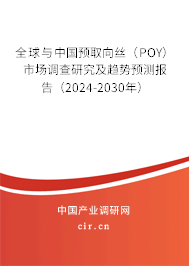 全球与中国预取向丝（POY）市场调查研究及趋势预测报告（2024-2030年）

中国产业调研网
cir.cn